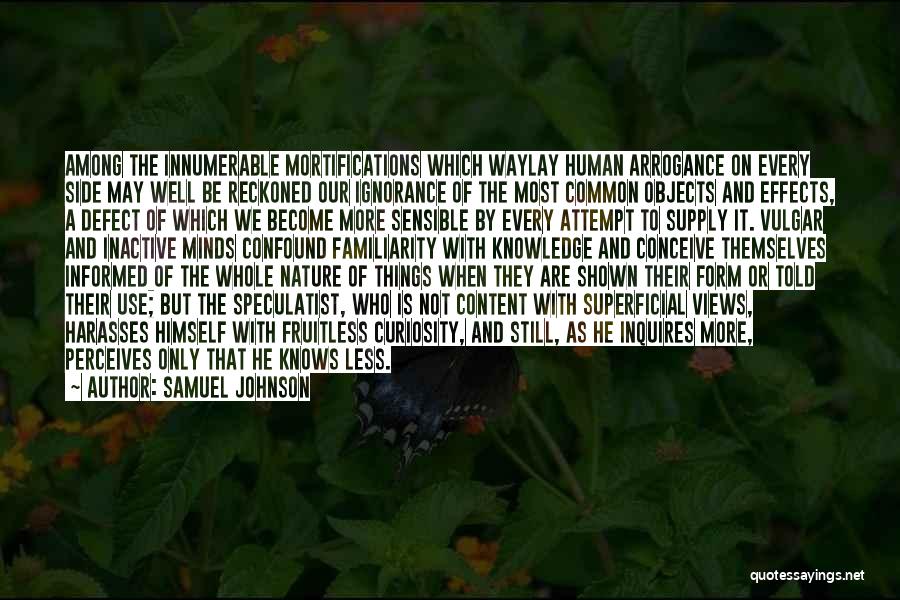 AMONG THE INNUMERABLE MORTIFICATIONS WHICH WAYLAY HUMAN ARROGANCE ON EVERY SIDE MAY WELL BE RECKONED OUR IGNORANCE OF THE MOST COMMON OBJECTS AND EFFECTS, A DEFECT OF WHICH WE BECOME MORE SENSIBLE BY EVERY ATTEMPT TO SUPPLY IT. VULGAR AND INACTIVE MINDS CONFOUND FAMILIARITY WITH KNOWLEDGE AND CONCEIVE THEMSELVES INFORMED OF THE WHOLE NATURE OF THINGS WHEN THEY ARE SHOWN THEIR FORM OR TOLD THEIR USE; BUT THE SPECULATIST, WHO IS NOT CONTENT WITH SUPERFICIAL VIEWS, HARASSES HIMSELF WITH FRUITLESS CURIOSITY, AND STILL, AS HE INQUIRES MORE, PERCEIVES ONLY THAT HE KNOWS LESS.

— AUTHOR: SAMUEL JOHNSON

quotessayings.net